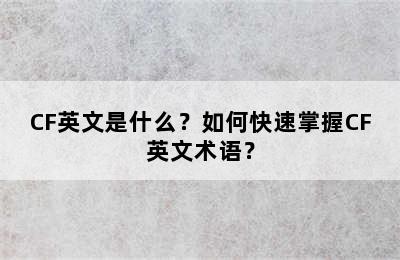 CF英文是什么？如何快速掌握CF英文术语？